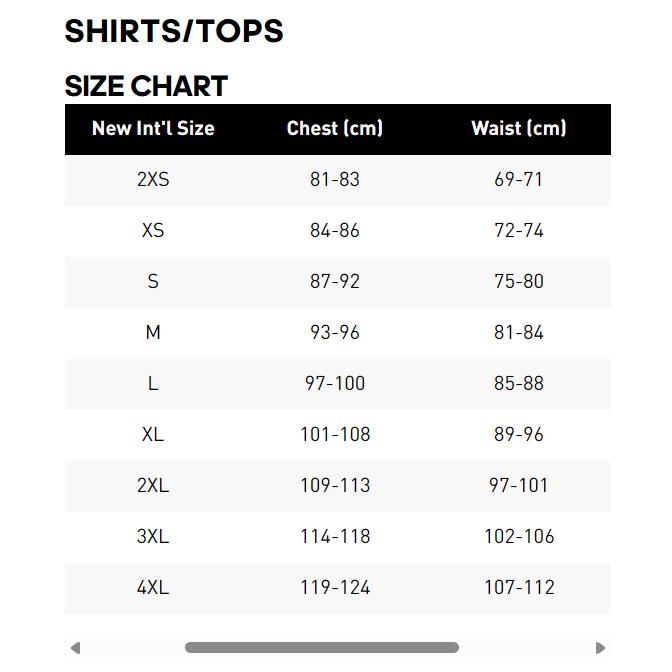 SHIRTS/TOPS

SIZE CHART

| New Int'l Size | Chest (cm) | Waist (cm) |
|---|---|---|
| 2XS | 81-83 | 69-71 |
| XS | 84-86 | 72-74 |
| S | 87-92 | 75-80 |
| M | 93-96 | 81-84 |
| L | 97-100 | 85-88 |
| XL | 101-108 | 89-96 |
| 2XL | 109-113 | 97-101 |
| 3XL | 114-118 | 102-106 |
| 4XL | 119-124 | 107-112 |